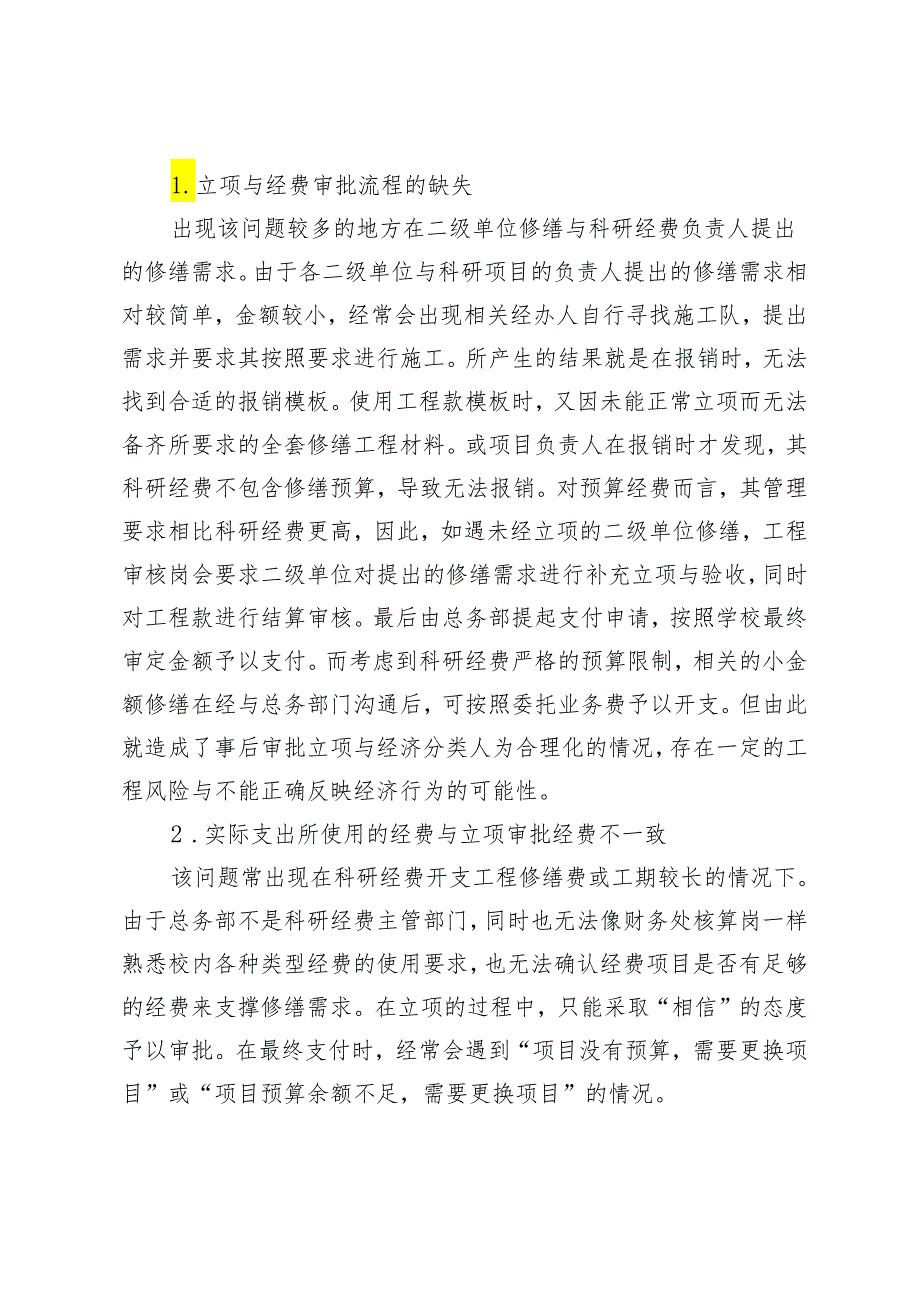 1.立项与经费审批流程的缺失

出现该问题较多的地方在二级单位修缮与科研经费负责人提出的修缮需求。由于各二级单位与科研项目的负责人提出的修缮需求相对较简单，金额较小，经常会出现相关经办人自行寻找施工队，提出需求并要求其按照要求进行施工。所产生的结果就是在报销时，无法找到合适的报销模板。使用工程款模板时，又因未能正常立项而无法备齐所要求的全套修缮工程材料。或项目负责人在报销时才发现，其科研经费不包含修缮预算，导致无法报销。对预算经费而言，其管理要求相比科研经费更高，因此，如遇未经立项的二级单位修缮，工程审核岗会要求二级单位对提出的修缮需求进行补充立项与验收，同时对工程款进行结算审核。最后由总务部提起支付申请，按照学校最终审定金额予以支付。而考虑到科研经费严格的预算限制，相关的小金额修缮在经与总务部门沟通后，可按照委托业务费予以开支。但由此就造成了事后审批立项与经济分类人为合理化的情况，存在一定的工程风险与不能正确反映经济行为的可能性。

2．实际支出所使用的经费与立项审批经费不一致

该问题常出现在科研经费开支工程修缮费或工期较长的情况下。由于总务部不是科研经费主管部门，同时也无法像财务处核算岗一样熟悉校内各种类型经费的使用要求，也无法确认经费项目是否有足够的经费来支撑修缮需求。在立项的过程中，只能采取“相信”的态度予以审批。在最终支付时，经常会遇到“项目没有预算，需要更换项目”或“项目预算余额不足，需要更换项目”的情况。